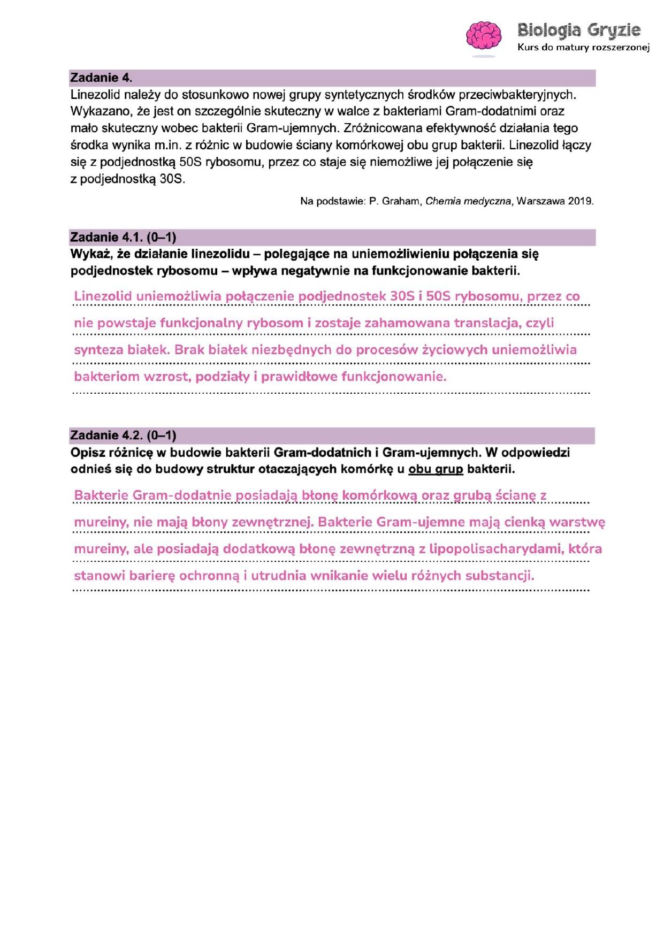 Biologia Gryzie
Kurs do matury rozszerzonej

Zadanie 4.
Linezolid należy do stosunkowo nowej grupy syntetycznych środków przeciwbakteryjnych. Wykazano, że jest on szczególnie skuteczny w walce z bakteriami Gram-dodatnimi oraz mało skuteczny wobec bakterii Gram-ujemnych. Zróżnicowana efektywność działania tego środka wynika m.in. z różnic w budowie ściany komórkowej obu grup bakterii. Linezolid łączy się z podjednostką 50S rybosomu, przez co staje się niemożliwe jej połączenie się z podjednostką 30S.

Na podstawie: P. Graham, Chemia medyczna, Warszawa 2019.

Zadanie 4.1. (0–1)
Wykaż, że działanie linezolidu – polegające na uniemożliwieniu połączenia się podjednostek rybosomu – wpływa negatywnie na funkcjonowanie bakterii.

Linezolid uniemożliwia połączenie podjednostek 30S i 50S rybosomu, przez co nie powstaje funkcjonalny rybosom i zostaje zahamowana translacja, czyli synteza białek. Brak białek niezbędnych do procesów życiowych uniemożliwia bakteriom wzrost, podziały i prawidłowe funkcjonowanie.

Zadanie 4.2. (0–1)
Opisz różnicę w budowie bakterii Gram-dodatnich i Gram-ujemnych. W odpowiedzi odnieś się do budowy struktur otaczających komórkę u obu grup bakterii.

Bakterie Gram-dodatnie posiadają błonę komórkową oraz grubą ścianę z mureiny, nie mają błony zewnętrznej. Bakterie Gram-ujemne mają cienką warstwę mureiny, ale posiadają dodatkową błonę zewnętrzną z lipopolisacharydami, która stanowi barierę ochronną i utrudnia wnikanie wielu różnych substancji.